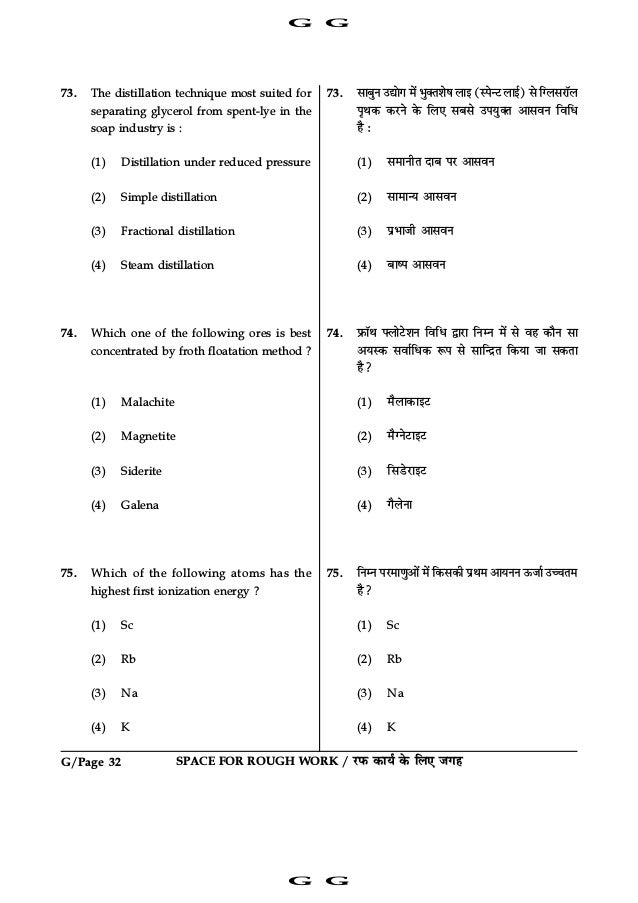 G G

73. The distillation technique most suited for separating glycerol from spent-lye in the soap industry is :

(1) Distillation under reduced pressure

(2) Simple distillation

(3) Fractional distillation

(4) Steam distillation

74. Which one of the following ores is best concentrated by froth floatation method ?

(1) Malachite

(2) Magnetite

(3) Siderite

(4) Galena

75. Which of the following atoms has the highest first ionization energy ?

(1) Sc

(2) Rb

(3) Na

(4) K

73. साबुन उद्योग में भुक्तशेष लाइ (स्पेन्ट लाई) से ग्लिसरॉल पृथक करने के लिए सबसे उपयुक्त आसवन विधि है :

(1) समानीत दाब पर आसवन

(2) सामान्य आसवन

(3) प्रभाजी आसवन

(4) बाष्प आसवन

74. फ्रॉथ फ्लोटेशन विधि द्वारा निम्न में से वह कौन सा अयस्क सर्वाधिक रूप से सान्द्रित किया जा सकता है ?

(1) मैलाकाइट

(2) मैग्नेटाइट

(3) सिडेराइट

(4) गैलेना

75. निम्न परमाणुओं में किसकी प्रथम आयनन ऊर्जा उच्चतम है ?

(1) Sc

(2) Rb

(3) Na

(4) K

G/Page 32 SPACE FOR ROUGH WORK / रफ कार्य के लिए जगह

G G